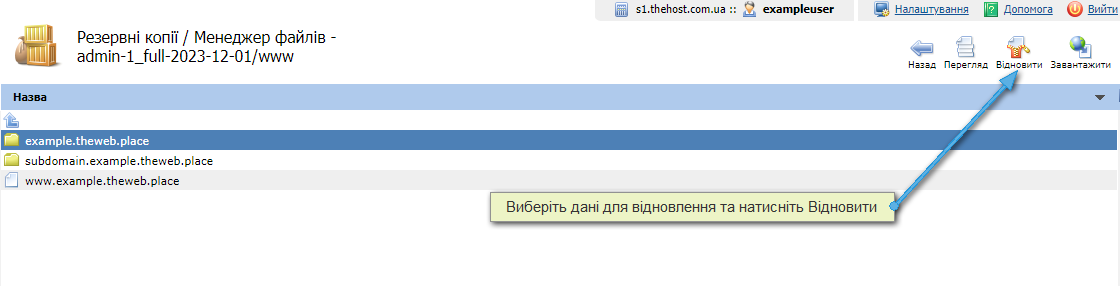 s1.thehost.com.ua :: exampleuser

Налаштування Допомога Вийти

Резервні копії / Менеджер файлів - admin-1_full-2023-12-01/www

Назад Перегляд Відновити Завантажити

Назва

example.theweb.place
subdomain.example.theweb.place
www.example.theweb.place

Виберіть дані для відновлення та натисніть Відновити